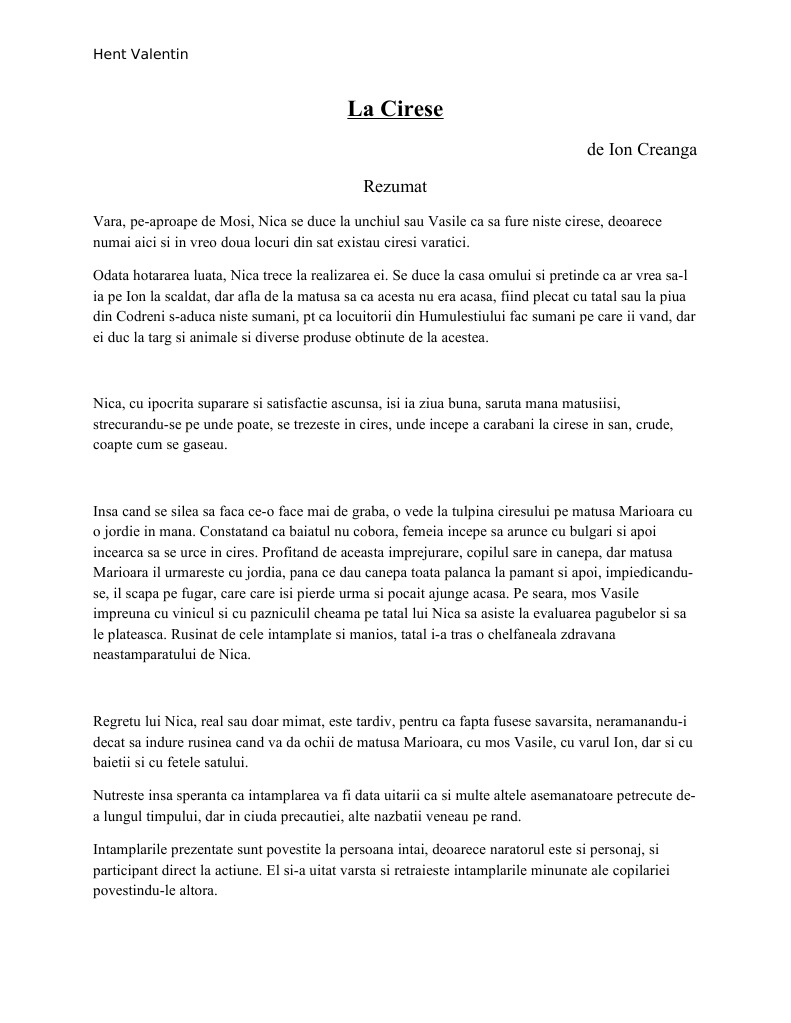 Hent Valentin

La Cirese

de Ion Creanga

Rezumat

Vara, pe-aproape de Mosi, Nica se duce la unchiul sau Vasile ca sa fure niste cirese, deoarece numai aici si in vreo doua locuri din sat existau ciresi varatici.

Odata hotararea luata, Nica trece la realizarea ei. Se duce la casa omului si pretinde ca ar vrea sa-l ia pe Ion la scaldat, dar afla de la matusa sa ca acesta nu era acasa, fiind plecat cu tatal sau la piua din Codreni s-aduca niste sumani, pt ca locuitorii din Humulestiului fac sumani pe care ii vand, dar ei duc la targ si animale si diverse produse obtinute de la acestea.

Nica, cu ipocrita suparare si satisfactie ascunsa, isi ia ziua buna, saruta mana matusiisi, strecurandu-se pe unde poate, se trezeste in cires, unde incepe a carabani la cirese in san, crude, coapte cum se gaseau.

Insa cand se silea sa faca ce-o face mai de graba, o vede la tulpina ciresului pe matusa Marioara cu o jordie in mana. Constatand ca baiatul nu cobora, femeia incepe sa arunce cu bulgari si apoi incearca sa se urce in cires. Profitand de aceasta imprejurare, copilul sare in canepa, dar matusa Marioara il urmareste cu jordia, pana ce dau canepa toata palanca la pamant si apoi, impiedicandu-se, il scapa pe fugar, care care isi pierde urma si pocait ajunge acasa. Pe seara, mos Vasile impreuna cu vinicul si cu pazniculil cheama pe tatal lui Nica sa asiste la evaluarea pagubelor si sa le plateasca. Rusinat de cele intamplate si manios, tatal i-a tras o chelfaneala zdravana neastamparatului de Nica.

Regretu lui Nica, real sau doar mimat, este tardiv, pentru ca fapta fusese savarsita, neramanandu-i decat sa indure rusinea cand va da ochii de matusa Marioara, cu mos Vasile, cu varul Ion, dar si cu baietii si cu fetele satului.

Nutreste insa speranta ca intamplarea va fi data uitarii ca si multe altele asemanatoare petrecute de-a lungul timpului, dar in ciuda precautiei, alte nazbatii veneau pe rand.

Intamplarile prezentate sunt povestite la persoana intai, deoarece naratorul este si personaj, si participant direct la actiune. El si-a uitat varsta si retraieste intamplarile minunate ale copilariei povestindu-le altora.